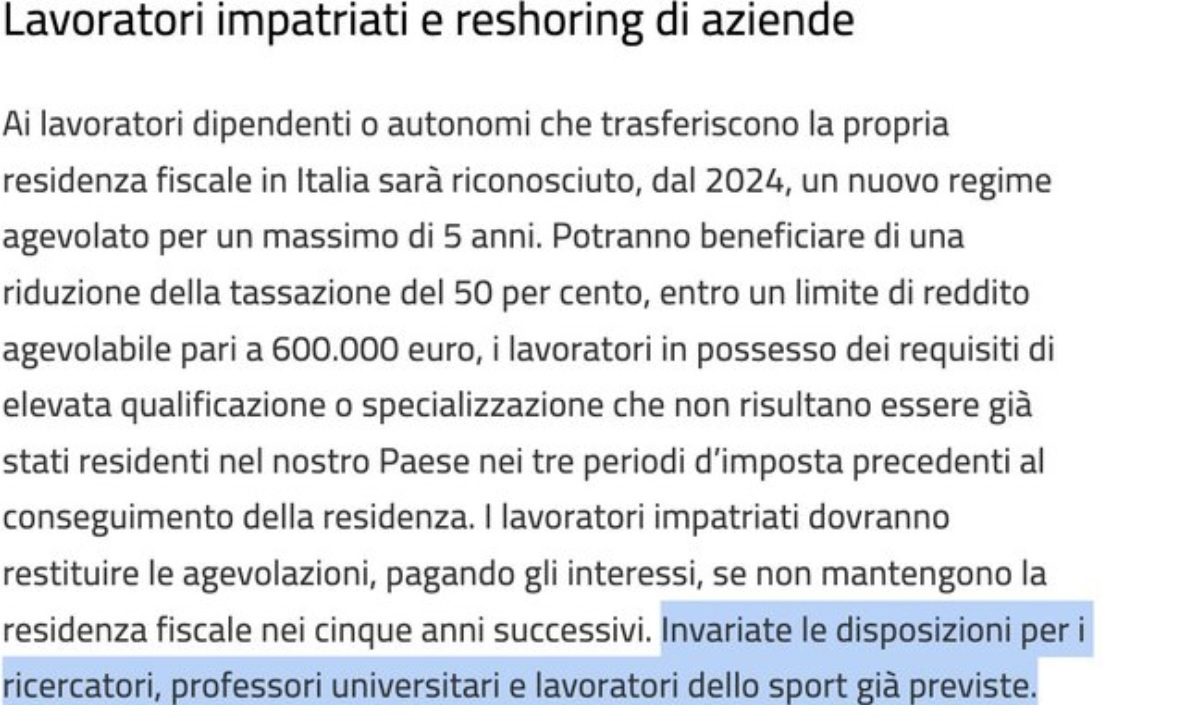 Lavoratori impatriati e reshoring di aziende

Ai lavoratori dipendenti o autonomi che trasferiscono la propria residenza fiscale in Italia sarà riconosciuto, dal 2024, un nuovo regime agevolato per un massimo di 5 anni. Potranno beneficiare di una riduzione della tassazione del 50 per cento, entro un limite di reddito agevolabile pari a 600.000 euro, i lavoratori in possesso dei requisiti di elevata qualificazione o specializzazione che non risultano essere già stati residenti nel nostro Paese nei tre periodi d'imposta precedenti al conseguimento della residenza. I lavoratori impatriati dovranno restituire le agevolazioni, pagando gli interessi, se non mantengono la residenza fiscale nei cinque anni successivi. Invariate le disposizioni per i ricercatori, professori universitari e lavoratori dello sport già previste.